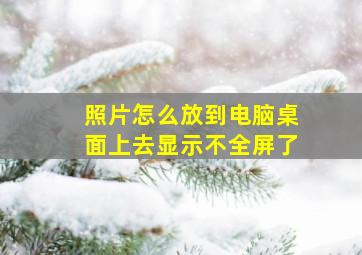 照片怎么放到电脑桌面上去显示不全屏了